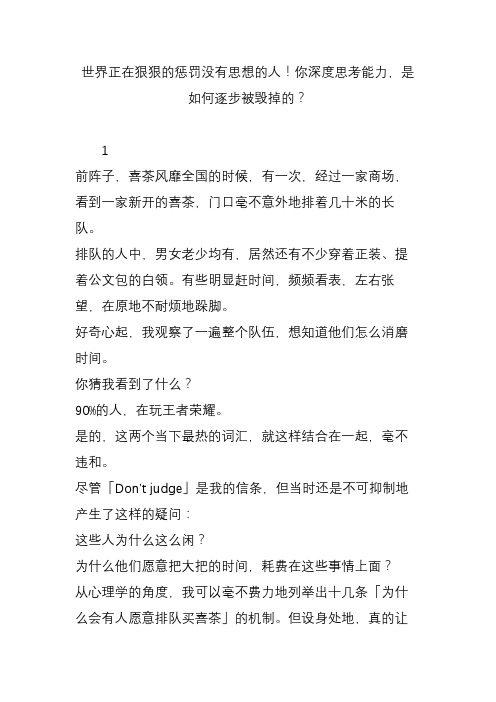 世界正在狠狠的惩罚没有思想的人！你深度思考能力，是如何逐步被毁掉的？

1

前阵子，喜茶风靡全国的时候，有一次，经过一家商场，看到一家新开的喜茶，门口毫不意外地排着几十米的长队。

排队的人中，男女老少均有，居然还有不少穿着正装、提着公文包的白领。有些明显赶时间，频频看表，左右张望，在原地不耐烦地跺脚。

好奇心起，我观察了一遍整个队伍，想知道他们怎么消磨时间。

你猜我看到了什么？

90%的人，在玩王者荣耀。

是的，这两个当下最热的词汇，就这样结合在一起，毫不违和。

尽管「Don't judge」是我的信条，但当时还是不可抑制地产生了这样的疑问：

这些人为什么这么闲？

为什么他们愿意把大把的时间，耗费在这些事情上面？

从心理学的角度，我可以毫不费力地列举出十几条「为什么会有人愿意排队买喜茶」的机制。但设身处地，真的让